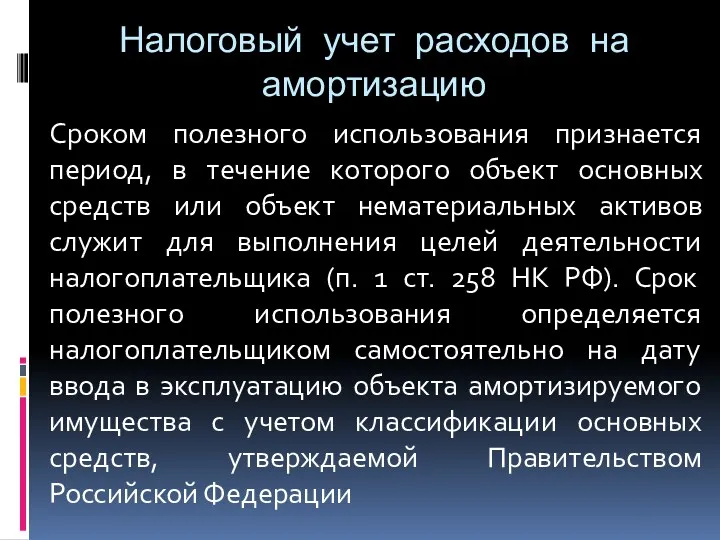 Налоговый учет расходов на амортизацию

Сроком полезного использования признается период, в течение которого объект основных средств или объект нематериальных активов служит для выполнения целей деятельности налогоплательщика (п. 1 ст. 258 НК РФ). Срок полезного использования определяется налогоплательщиком самостоятельно на дату ввода в эксплуатацию объекта амортизируемого имущества с учетом классификации основных средств, утверждаемой Правительством Российской Федерации